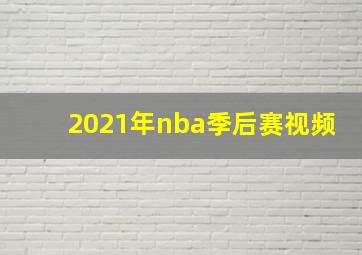 2021年nba季后赛视频